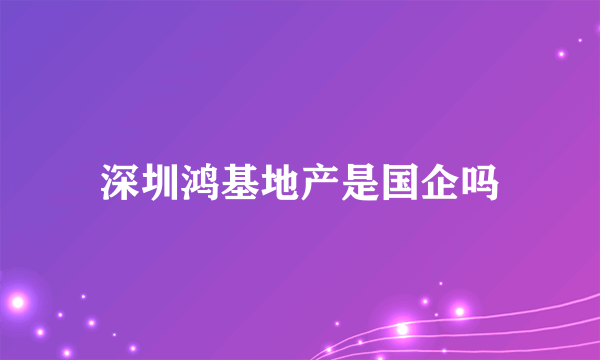 深圳鸿基地产是国企吗